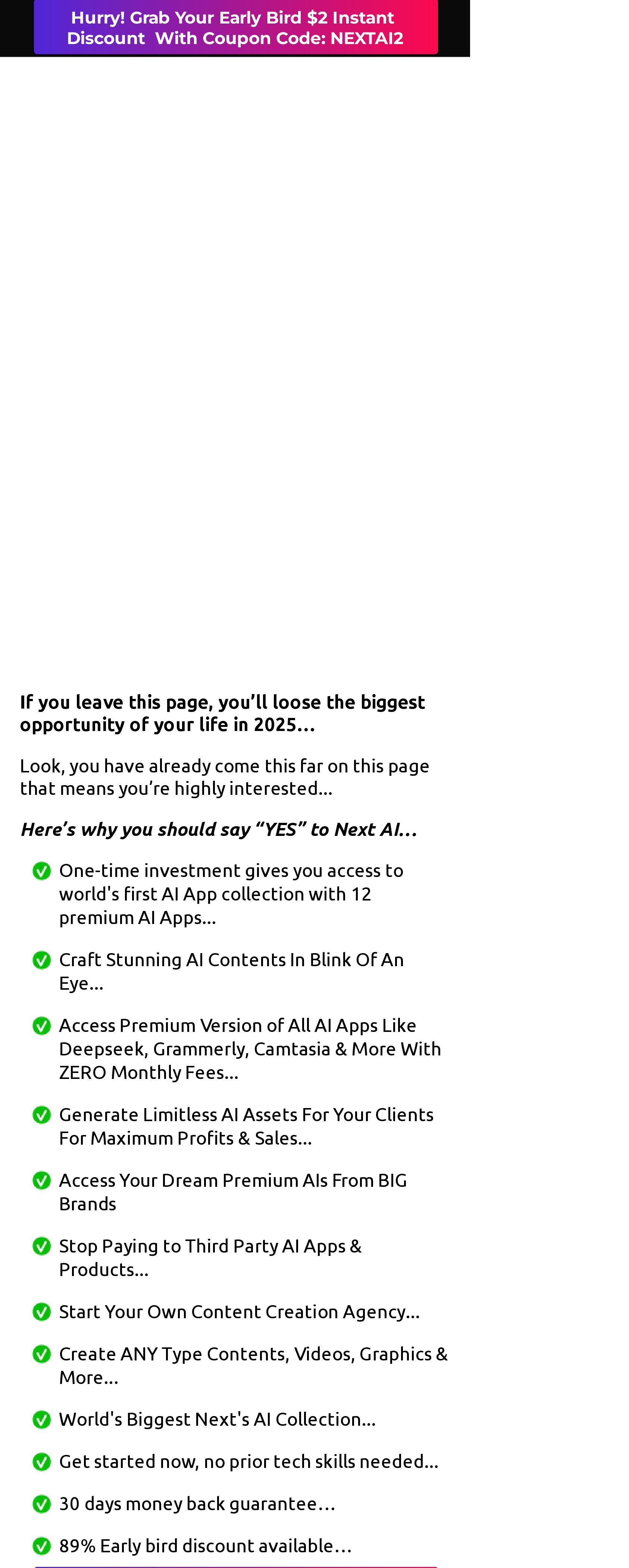 Hurry! Grab Your Early Bird $2 Instant Discount With Coupon Code: NEXTAI2

If you leave this page, you'll loose the biggest opportunity of your life in 2025…

Look, you have already come this far on this page that means you're highly interested...

Here's why you should say "YES" to Next AI…

One-time investment gives you access to world's first AI App collection with 12 premium AI Apps...

Craft Stunning AI Contents In Blink Of An Eye...

Access Premium Version of All AI Apps Like Deepseek, Grammerly, Camtasia & More With ZERO Monthly Fees...

Generate Limitless AI Assets For Your Clients For Maximum Profits & Sales...

Access Your Dream Premium AIs From BIG Brands

Stop Paying to Third Party AI Apps & Products...

Start Your Own Content Creation Agency...

Create ANY Type Contents, Videos, Graphics & More...

World's Biggest Next's AI Collection...

Get started now, no prior tech skills needed...

30 days money back guarantee…

89% Early bird discount available…